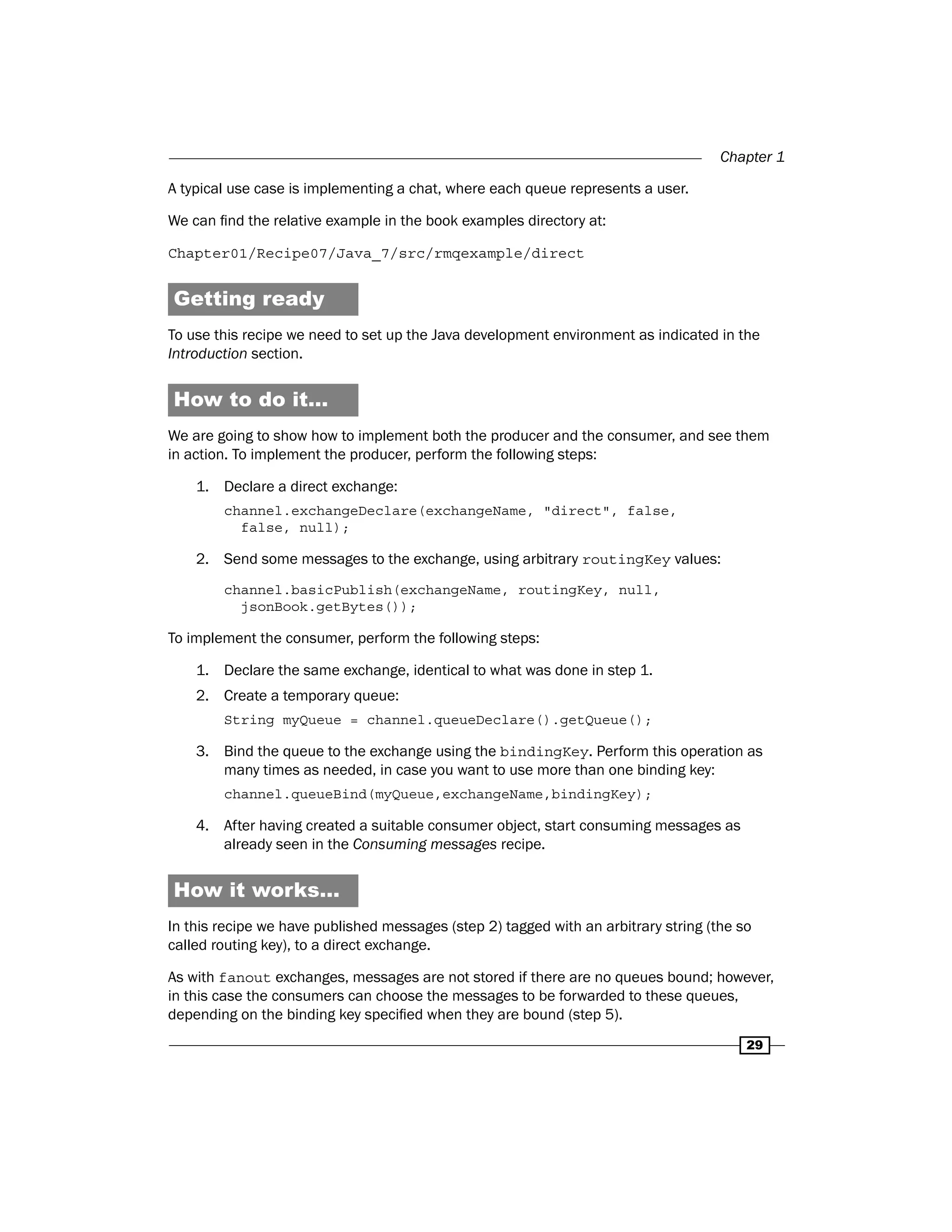 Chapter 1

A typical use case is implementing a chat, where each queue represents a user.

We can find the relative example in the book examples directory at:

Chapter01/Recipe07/Java_7/src/rmqexample/direct

Getting ready

To use this recipe we need to set up the Java development environment as indicated in the Introduction section.

How to do it...

We are going to show how to implement both the producer and the consumer, and see them in action. To implement the producer, perform the following steps:

1. Declare a direct exchange:

channel.exchangeDeclare(exchangeName, "direct", false,
  false, null);

2. Send some messages to the exchange, using arbitrary routingKey values:

channel.basicPublish(exchangeName, routingKey, null,
  jsonBook.getBytes());

To implement the consumer, perform the following steps:

1. Declare the same exchange, identical to what was done in step 1.

2. Create a temporary queue:

String myQueue = channel.queueDeclare().getQueue();

3. Bind the queue to the exchange using the bindingKey. Perform this operation as many times as needed, in case you want to use more than one binding key:

channel.queueBind(myQueue,exchangeName,bindingKey);

4. After having created a suitable consumer object, start consuming messages as already seen in the Consuming messages recipe.

How it works...

In this recipe we have published messages (step 2) tagged with an arbitrary string (the so called routing key), to a direct exchange.

As with fanout exchanges, messages are not stored if there are no queues bound; however, in this case the consumers can choose the messages to be forwarded to these queues, depending on the binding key specified when they are bound (step 5).

29